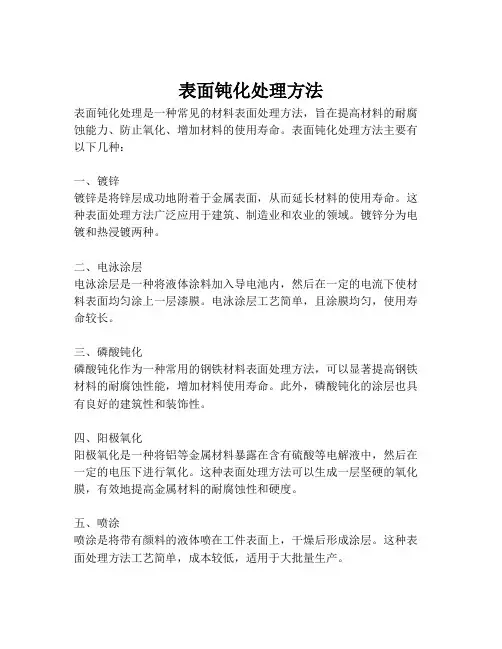 表面钝化处理方法

表面钝化处理是一种常见的材料表面处理方法，旨在提高材料的耐腐蚀能力、防止氧化、增加材料的使用寿命。表面钝化处理方法主要有以下几种：

一、镀锌
镀锌是将锌层成功地附着于金属表面，从而延长材料的使用寿命。这种表面处理方法广泛应用于建筑、制造业和农业的领域。镀锌分为电镀和热浸镀两种。

二、电泳涂层
电泳涂层是一种将液体涂料加入导电池内，然后在一定的电流下使材料表面均匀涂上一层漆膜。电泳涂层工艺简单，且涂膜均匀，使用寿命较长。

三、磷酸钝化
磷酸钝化作为一种常用的钢铁材料表面处理方法，可以显著提高钢铁材料的耐腐蚀性能，增加材料使用寿命。此外，磷酸钝化的涂层也具有良好的建筑性和装饰性。

四、阳极氧化
阳极氧化是一种将铝等金属材料暴露在含有硫酸等电解液中，然后在一定的电压下进行氧化。这种表面处理方法可以生成一层坚硬的氧化膜，有效地提高金属材料的耐腐蚀性和硬度。

五、喷涂
喷涂是将带有颜料的液体喷在工件表面上，干燥后形成涂层。这种表面处理方法工艺简单，成本较低，适用于大批量生产。